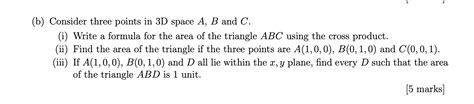 (b) Consider three points in 3D space $A$, $B$ and $C$.

(i) Write a formula for the area of the triangle $ABC$ using the cross product.

(ii) Find the area of the triangle if the three points are $A(1,0,0)$, $B(0,1,0)$ and $C(0,0,1)$.

(iii) If $A(1,0,0)$, $B(0,1,0)$ and $D$ all lie within the $x, y$ plane, find every $D$ such that the area of the triangle $ABD$ is 1 unit.

[5 marks]